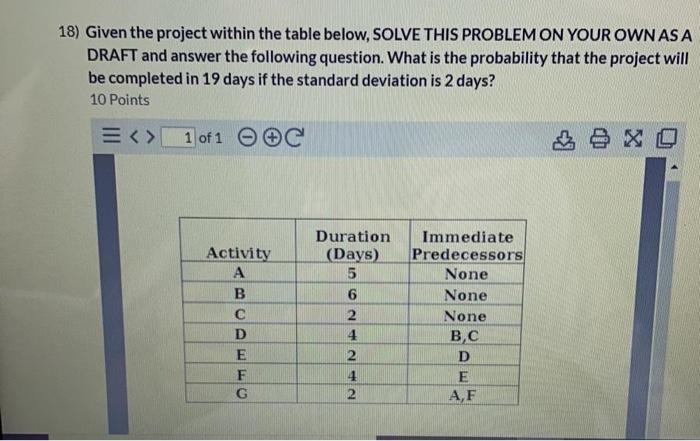 18) Given the project within the table below, SOLVE THIS PROBLEM ON YOUR OWN AS A DRAFT and answer the following question. What is the probability that the project will be completed in 19 days if the standard deviation is 2 days?
10 Points

1 of 1

| Activity | Duration (Days) | Immediate Predecessors |
|---|---|---|
| A | 5 | None |
| B | 6 | None |
| C | 2 | None |
| D | 4 | B,C |
| E | 2 | D |
| F | 4 | E |
| G | 2 | A,F |